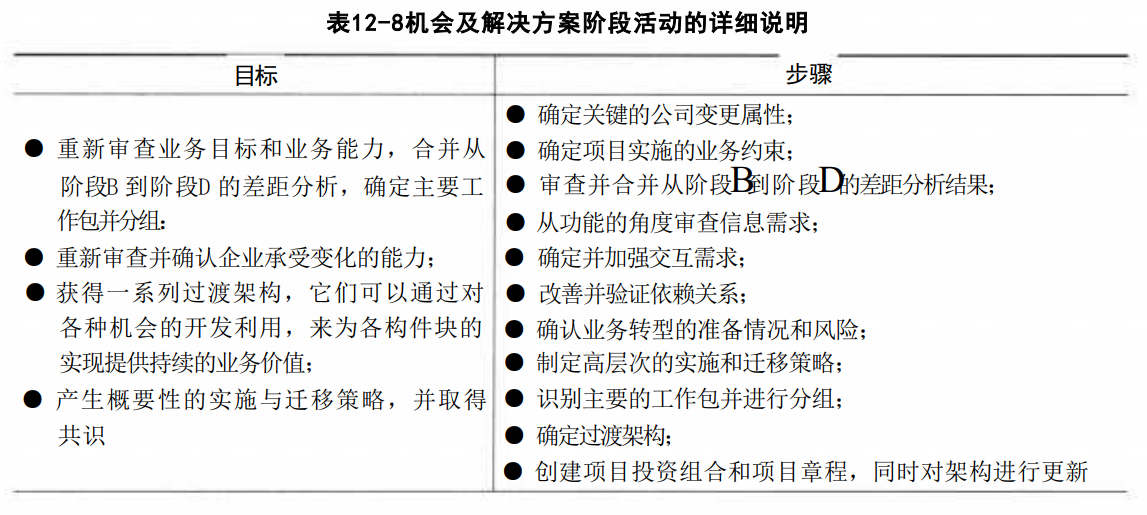 表12-8机会及解决方案阶段活动的详细说明

| 目标 | 步骤 |
|---|---|
| ● 重新审查业务目标和业务能力，合并从阶段B 到阶段D 的差距分析，确定主要工作包并分组；<br>● 重新审查并确认企业承受变化的能力；<br>● 获得一系列过渡架构，它们可以通过对各种机会的开发利用，来为各构件块的实现提供持续的业务价值；<br>● 产生概要性的实施与迁移策略，并取得共识 | ● 确定关键的公司变更属性；<br>● 确定项目实施的业务约束；<br>● 审查并合并从阶段B到阶段D的差距分析结果；<br>● 从功能的角度审查信息需求；<br>● 确定并加强交互需求；<br>● 改善并验证依赖关系；<br>● 确认业务转型的准备情况和风险；<br>● 制定高层次的实施和迁移策略；<br>● 识别主要的工作包并进行分组；<br>● 确定过渡架构；<br>● 创建项目投资组合和项目章程，同时对架构进行更新 |